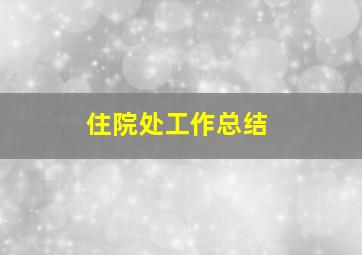 住院处工作总结